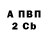 А ПВП
2 Cb